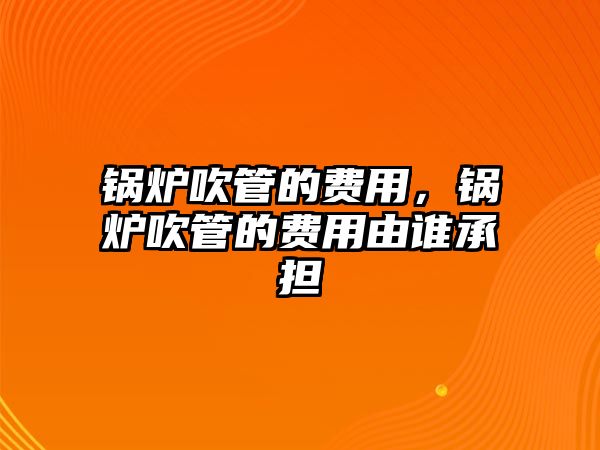 锅炉吹管的费用，锅炉吹管的费用由谁承担